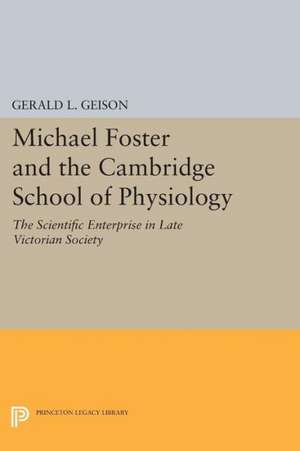 GERALD L. GEISON

Michael Foster and the Cambridge School of Physiology

The Scientific Enterprise in Late Victorian Society

PRINCETON LEGACY LIBRARY